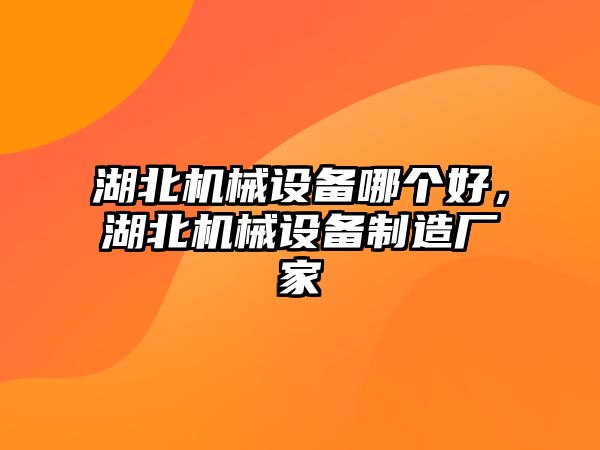 湖北机械设备哪个好，湖北机械设备制造厂家